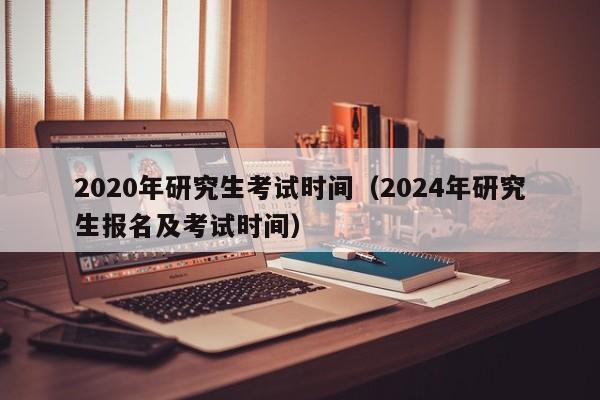 2020年研究生考试时间（2024年研究生报名及考试时间）